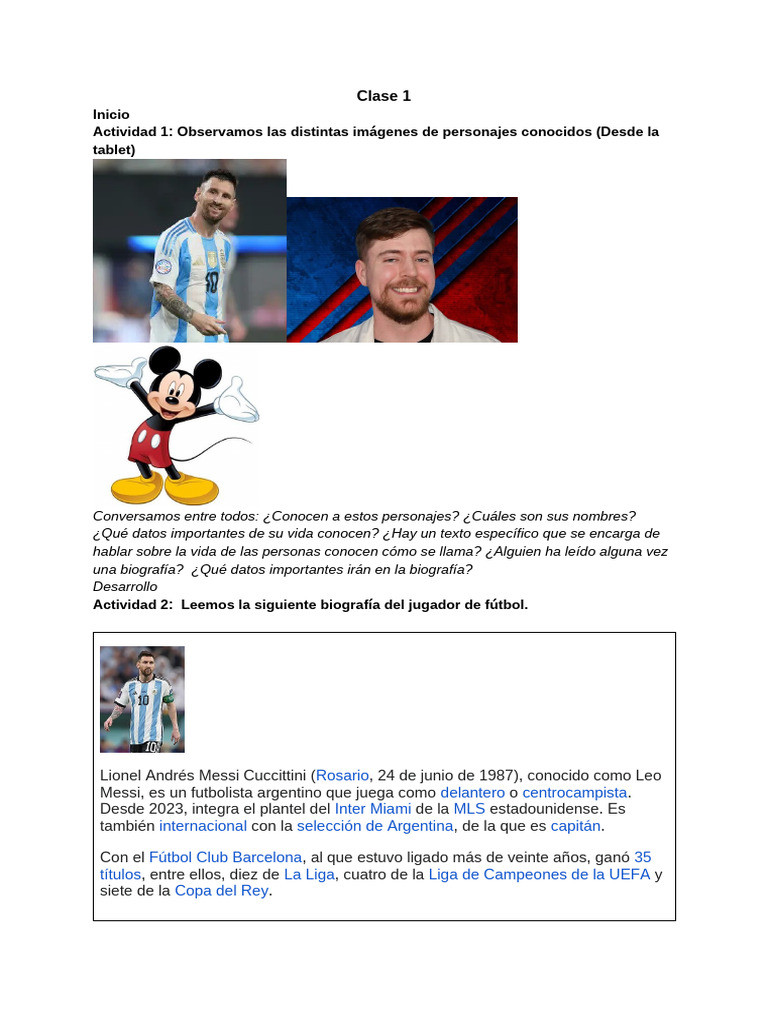 Clase 1

Inicio

Actividad 1: Observamos las distintas imágenes de personajes conocidos (Desde la tablet)

Conversamos entre todos: ¿Conocen a estos personajes? ¿Cuáles son sus nombres? ¿Qué datos importantes de su vida conocen? ¿Hay un texto específico que se encarga de hablar sobre la vida de las personas conocen cómo se llama? ¿Alguien ha leído alguna vez una biografía? ¿Qué datos importantes irán en la biografía?

Desarrollo

Actividad 2: Leemos la siguiente biografía del jugador de fútbol.

Lionel Andrés Messi Cuccittini (Rosario, 24 de junio de 1987), conocido como Leo Messi, es un futbolista argentino que juega como delantero o centrocampista. Desde 2023, integra el plantel del Inter Miami de la MLS estadounidense. Es también internacional con la selección de Argentina, de la que es capitán.

Con el Fútbol Club Barcelona, al que estuvo ligado más de veinte años, ganó 35 títulos, entre ellos, diez de La Liga, cuatro de la Liga de Campeones de la UEFA y siete de la Copa del Rey.